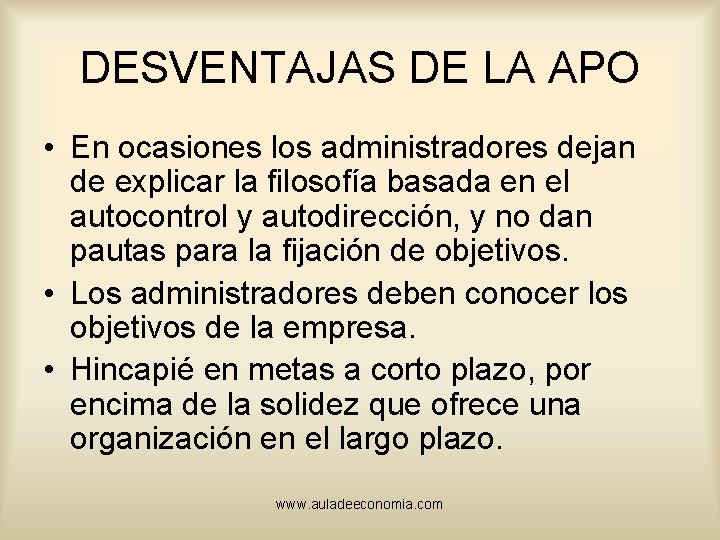 DESVENTAJAS DE LA APO

• En ocasiones los administradores dejan de explicar la filosofía basada en el autocontrol y autodirección, y no dan pautas para la fijación de objetivos.
• Los administradores deben conocer los objetivos de la empresa.
• Hincapié en metas a corto plazo, por encima de la solidez que ofrece una organización en el largo plazo.

www.auladeeconomia.com